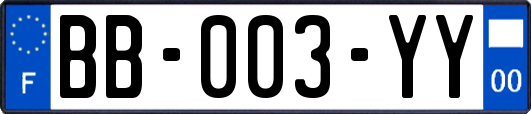 F
BB-003-YY
00